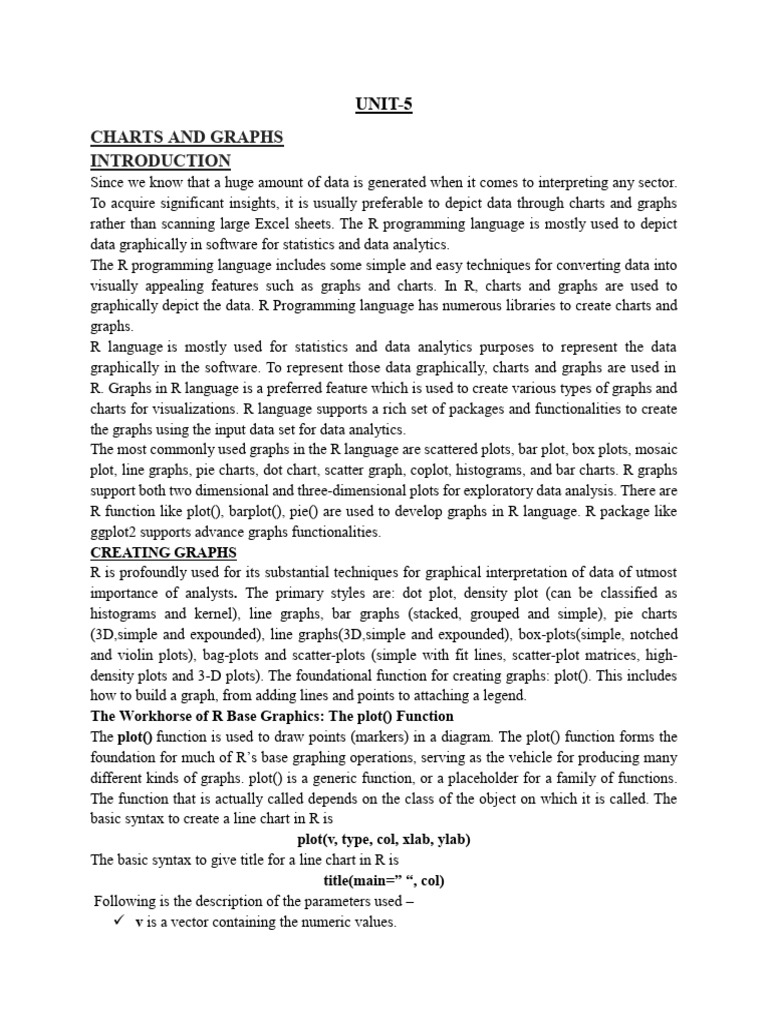 UNIT-5

CHARTS AND GRAPHS
INTRODUCTION

Since we know that a huge amount of data is generated when it comes to interpreting any sector. To acquire significant insights, it is usually preferable to depict data through charts and graphs rather than scanning large Excel sheets. The R programming language is mostly used to depict data graphically in software for statistics and data analytics.

The R programming language includes some simple and easy techniques for converting data into visually appealing features such as graphs and charts. In R, charts and graphs are used to graphically depict the data. R Programming language has numerous libraries to create charts and graphs.

R language is mostly used for statistics and data analytics purposes to represent the data graphically in the software. To represent those data graphically, charts and graphs are used in R. Graphs in R language is a preferred feature which is used to create various types of graphs and charts for visualizations. R language supports a rich set of packages and functionalities to create the graphs using the input data set for data analytics.

The most commonly used graphs in the R language are scattered plots, bar plot, box plots, mosaic plot, line graphs, pie charts, dot chart, scatter graph, coplot, histograms, and bar charts. R graphs support both two dimensional and three-dimensional plots for exploratory data analysis. There are R function like plot(), barplot(), pie() are used to develop graphs in R language. R package like ggplot2 supports advance graphs functionalities.

CREATING GRAPHS

R is profoundly used for its substantial techniques for graphical interpretation of data of utmost importance of analysts. The primary styles are: dot plot, density plot (can be classified as histograms and kernel), line graphs, bar graphs (stacked, grouped and simple), pie charts (3D,simple and expounded), line graphs(3D,simple and expounded), box-plots(simple, notched and violin plots), bag-plots and scatter-plots (simple with fit lines, scatter-plot matrices, high-density plots and 3-D plots). The foundational function for creating graphs: plot(). This includes how to build a graph, from adding lines and points to attaching a legend.

The Workhorse of R Base Graphics: The plot() Function

The plot() function is used to draw points (markers) in a diagram. The plot() function forms the foundation for much of R's base graphing operations, serving as the vehicle for producing many different kinds of graphs. plot() is a generic function, or a placeholder for a family of functions. The function that is actually called depends on the class of the object on which it is called. The basic syntax to create a line chart in R is

plot(v, type, col, xlab, ylab)

The basic syntax to give title for a line chart in R is

title(main=" ", col)

Following is the description of the parameters used –

✓ v is a vector containing the numeric values.